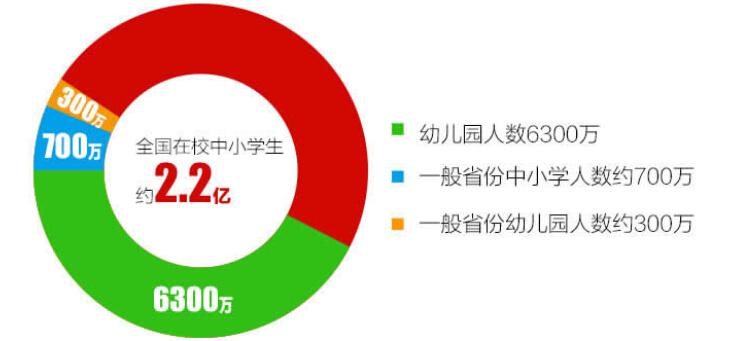 300万
700万
全国在校中小学生
约2.2亿
6300万

幼儿园人数6300万
一般省份中小学人数约700万
一般省份幼儿园人数约300万